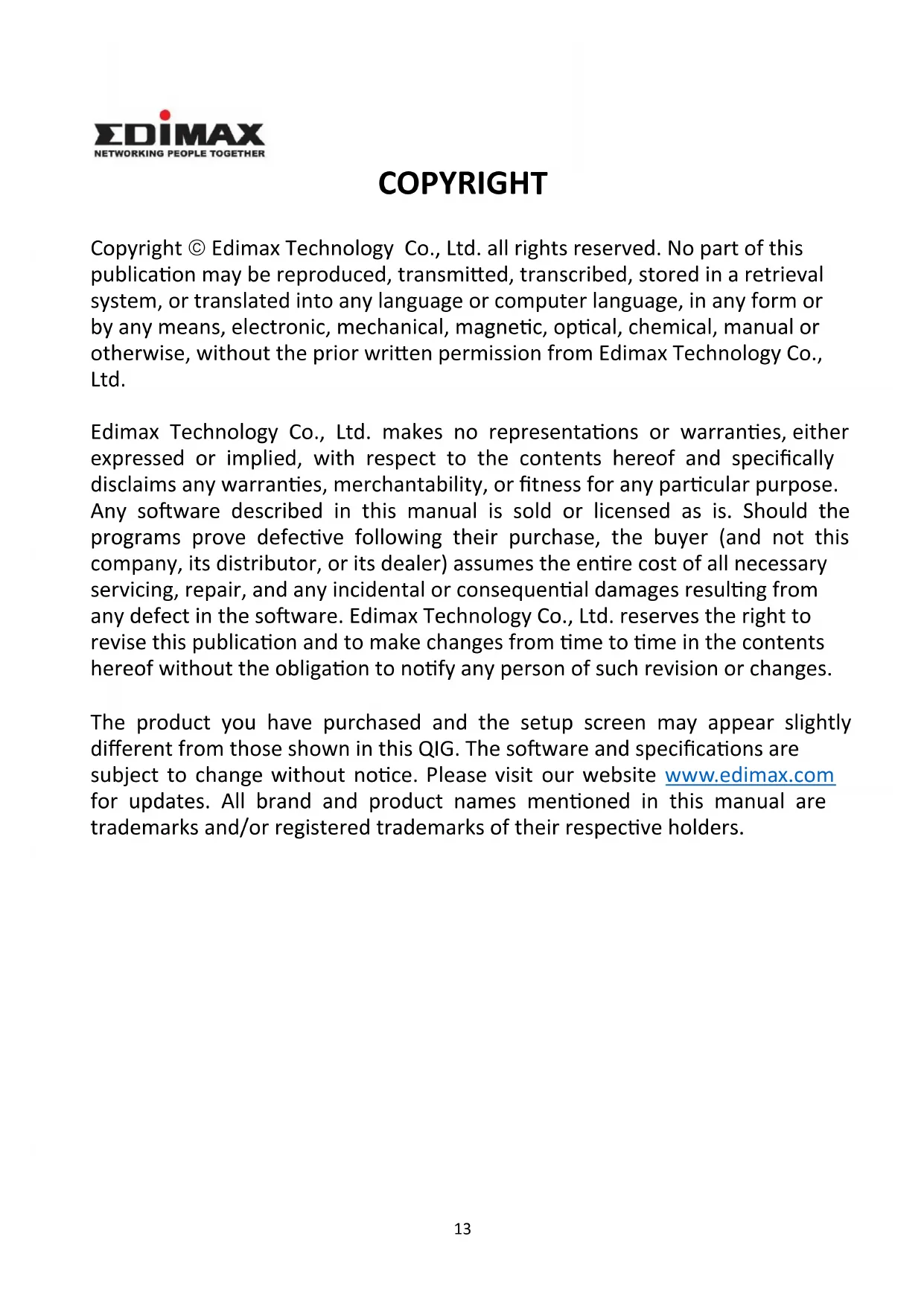 EDIMAX
NETWORKING PEOPLE TOGETHER

COPYRIGHT

Copyright © Edimax Technology Co., Ltd. all rights reserved. No part of this publication may be reproduced, transmitted, transcribed, stored in a retrieval system, or translated into any language or computer language, in any form or by any means, electronic, mechanical, magnetic, optical, chemical, manual or otherwise, without the prior written permission from Edimax Technology Co., Ltd.

Edimax Technology Co., Ltd. makes no representations or warranties, either expressed or implied, with respect to the contents hereof and specifically disclaims any warranties, merchantability, or fitness for any particular purpose. Any software described in this manual is sold or licensed as is. Should the programs prove defective following their purchase, the buyer (and not this company, its distributor, or its dealer) assumes the entire cost of all necessary servicing, repair, and any incidental or consequential damages resulting from any defect in the software. Edimax Technology Co., Ltd. reserves the right to revise this publication and to make changes from time to time in the contents hereof without the obligation to notify any person of such revision or changes.

The product you have purchased and the setup screen may appear slightly different from those shown in this QIG. The software and specifications are subject to change without notice. Please visit our website www.edimax.com for updates. All brand and product names mentioned in this manual are trademarks and/or registered trademarks of their respective holders.

13